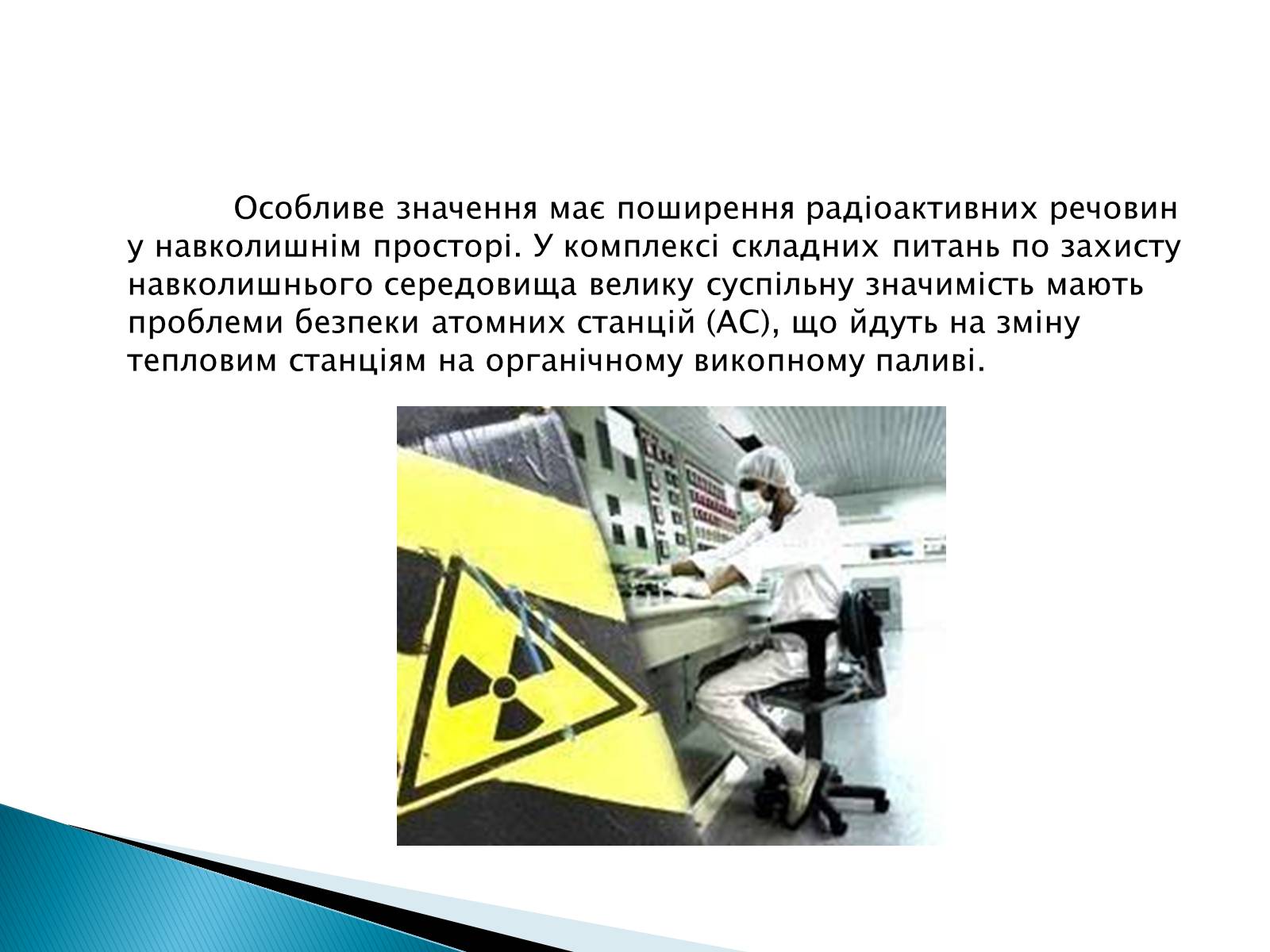 Особливе значення має поширення радіоактивних речовин у навколишнім просторі. У комплексі складних питань по захисту навколишнього середовища велику суспільну значимість мають проблеми безпеки атомних станцій (АС), що йдуть на зміну тепловим станціям на органічному викопному паливі.